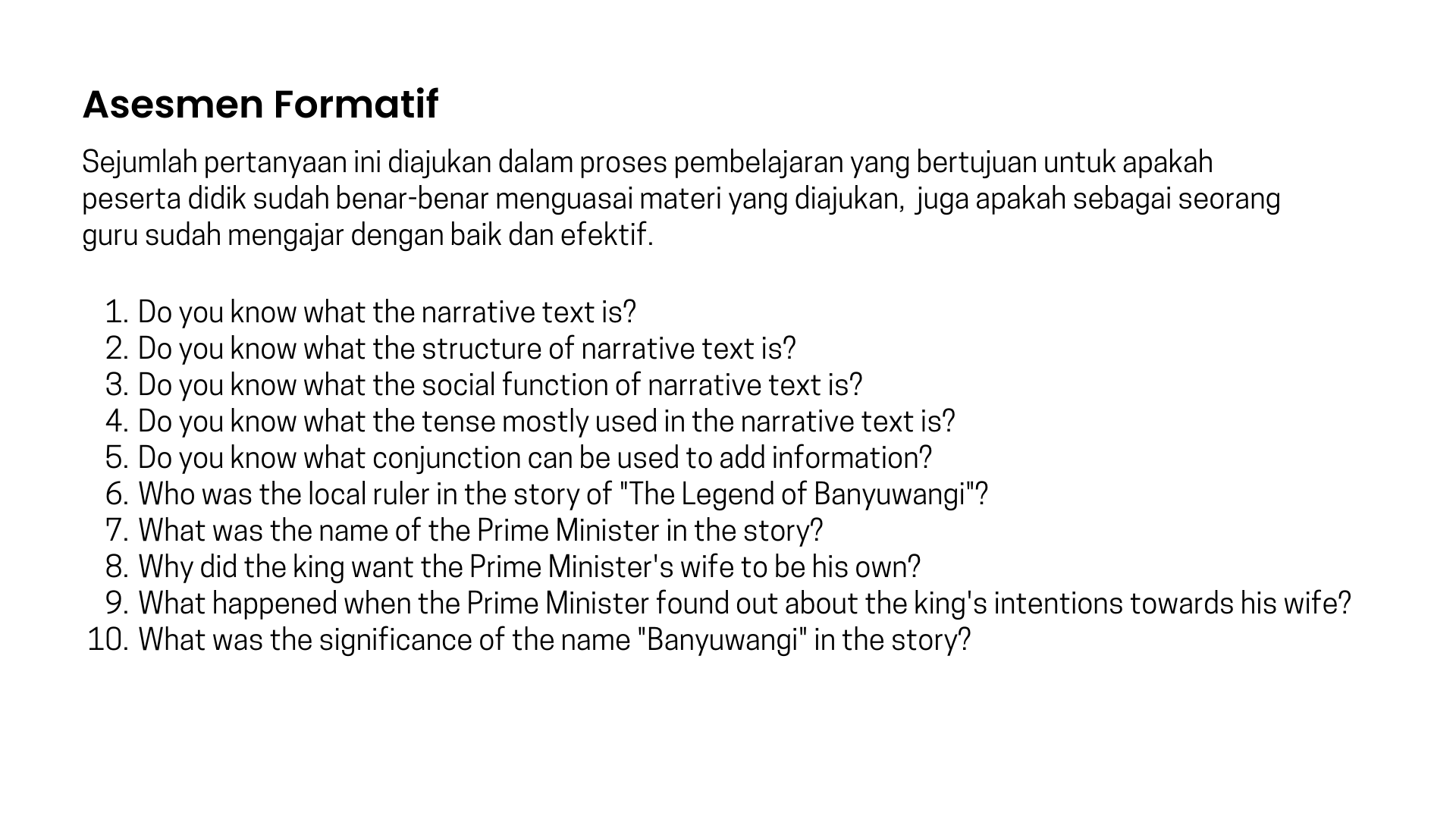 Asesmen Formatif

Sejumlah pertanyaan ini diajukan dalam proses pembelajaran yang bertujuan untuk apakah peserta didik sudah benar-benar menguasai materi yang diajukan, juga apakah sebagai seorang guru sudah mengajar dengan baik dan efektif.

1. Do you know what the narrative text is?
2. Do you know what the structure of narrative text is?
3. Do you know what the social function of narrative text is?
4. Do you know what the tense mostly used in the narrative text is?
5. Do you know what conjunction can be used to add information?
6. Who was the local ruler in the story of "The Legend of Banyuwangi"?
7. What was the name of the Prime Minister in the story?
8. Why did the king want the Prime Minister's wife to be his own?
9. What happened when the Prime Minister found out about the king's intentions towards his wife?
10. What was the significance of the name "Banyuwangi" in the story?